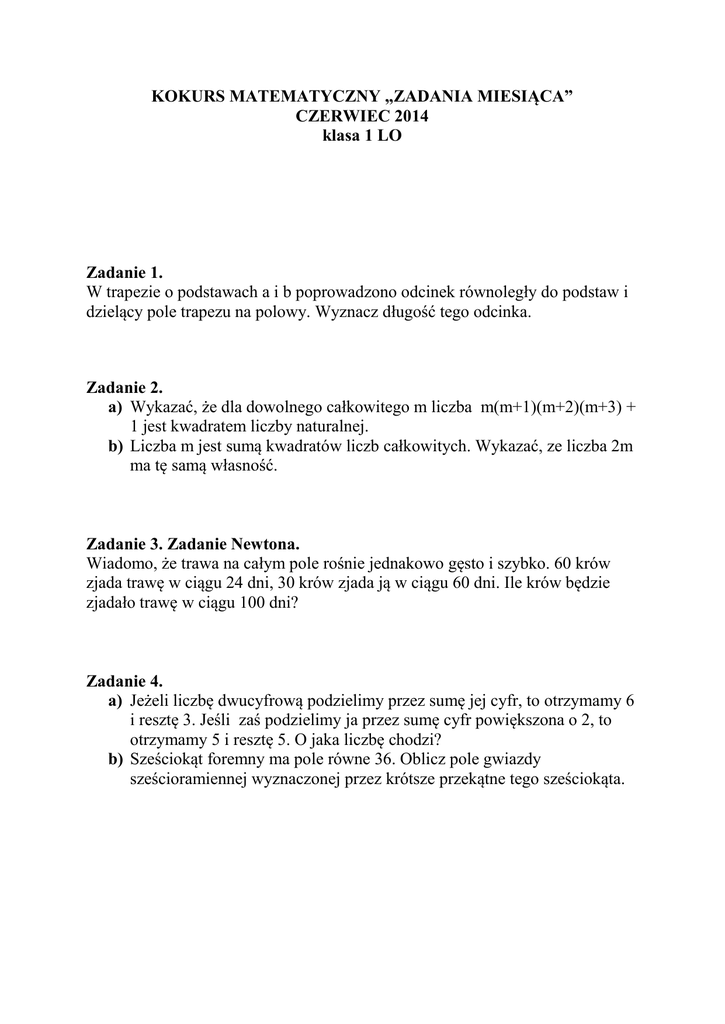 KOKURS MATEMATYCZNY „ZADANIA MIESIĄCA”
CZERWIEC 2014
klasa 1 LO

Zadanie 1.
W trapezie o podstawach a i b poprowadzono odcinek równoległy do podstaw i dzielący pole trapezu na polowy. Wyznacz długość tego odcinka.

Zadanie 2.
a) Wykazać, że dla dowolnego całkowitego m liczba m(m+1)(m+2)(m+3) + 1 jest kwadratem liczby naturalnej.
b) Liczba m jest sumą kwadratów liczb całkowitych. Wykazać, ze liczba 2m ma tę samą własność.

Zadanie 3. Zadanie Newtona.
Wiadomo, że trawa na całym pole rośnie jednakowo gęsto i szybko. 60 krów zjada trawę w ciągu 24 dni, 30 krów zjada ją w ciągu 60 dni. Ile krów będzie zjadało trawę w ciągu 100 dni?

Zadanie 4.
a) Jeżeli liczbę dwucyfrową podzielimy przez sumę jej cyfr, to otrzymamy 6 i resztę 3. Jeśli zaś podzielimy ja przez sumę cyfr powiększona o 2, to otrzymamy 5 i resztę 5. O jaka liczbę chodzi?
b) Sześciokąt foremny ma pole równe 36. Oblicz pole gwiazdy sześcioramiennej wyznaczonej przez krótsze przekątne tego sześciokąta.